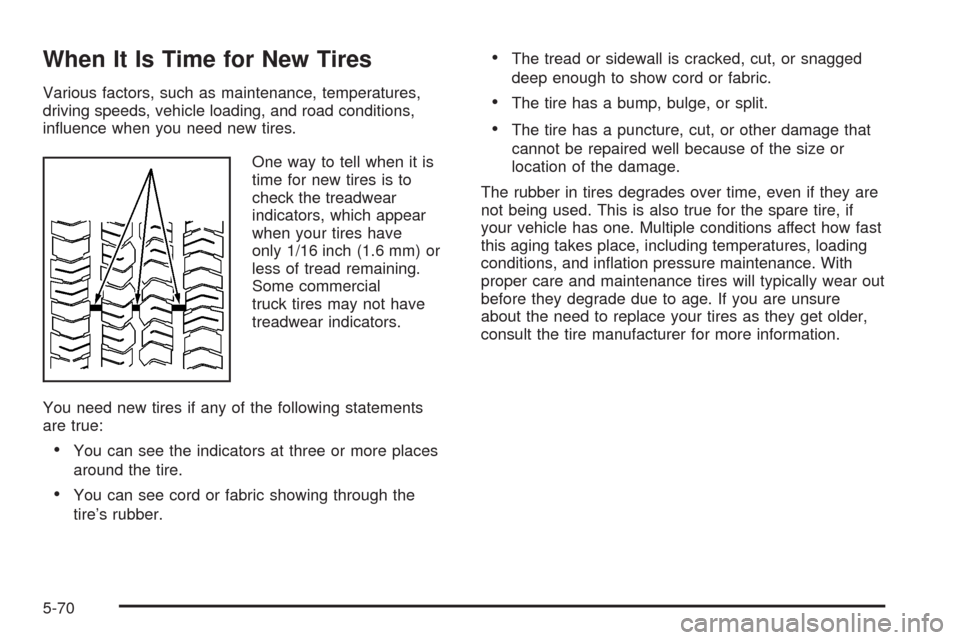 When It Is Time for New Tires

Various factors, such as maintenance, temperatures, driving speeds, vehicle loading, and road conditions, influence when you need new tires.

One way to tell when it is time for new tires is to check the treadwear indicators, which appear when your tires have only 1/16 inch (1.6 mm) or less of tread remaining. Some commercial truck tires may not have treadwear indicators.

You need new tires if any of the following statements are true:

• You can see the indicators at three or more places around the tire.

• You can see cord or fabric showing through the tire's rubber.

• The tread or sidewall is cracked, cut, or snagged deep enough to show cord or fabric.

• The tire has a bump, bulge, or split.

• The tire has a puncture, cut, or other damage that cannot be repaired well because of the size or location of the damage.

The rubber in tires degrades over time, even if they are not being used. This is also true for the spare tire, if your vehicle has one. Multiple conditions affect how fast this aging takes place, including temperatures, loading conditions, and inflation pressure maintenance. With proper care and maintenance tires will typically wear out before they degrade due to age. If you are unsure about the need to replace your tires as they get older, consult the tire manufacturer for more information.

5-70

carmanualsonline.info